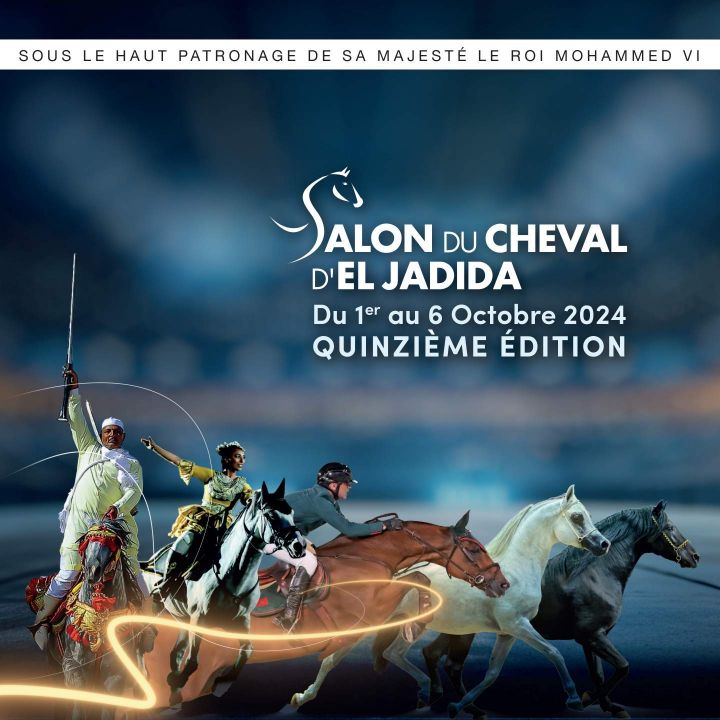 SOUS LE HAUT PATRONAGE DE SA MAJESTÉ LE ROI MOHAMMED VI

SALON DU CHEVAL D'EL JADIDA

Du 1$^{er}$ au 6 Octobre 2024

QUINZIÈME ÉDITION